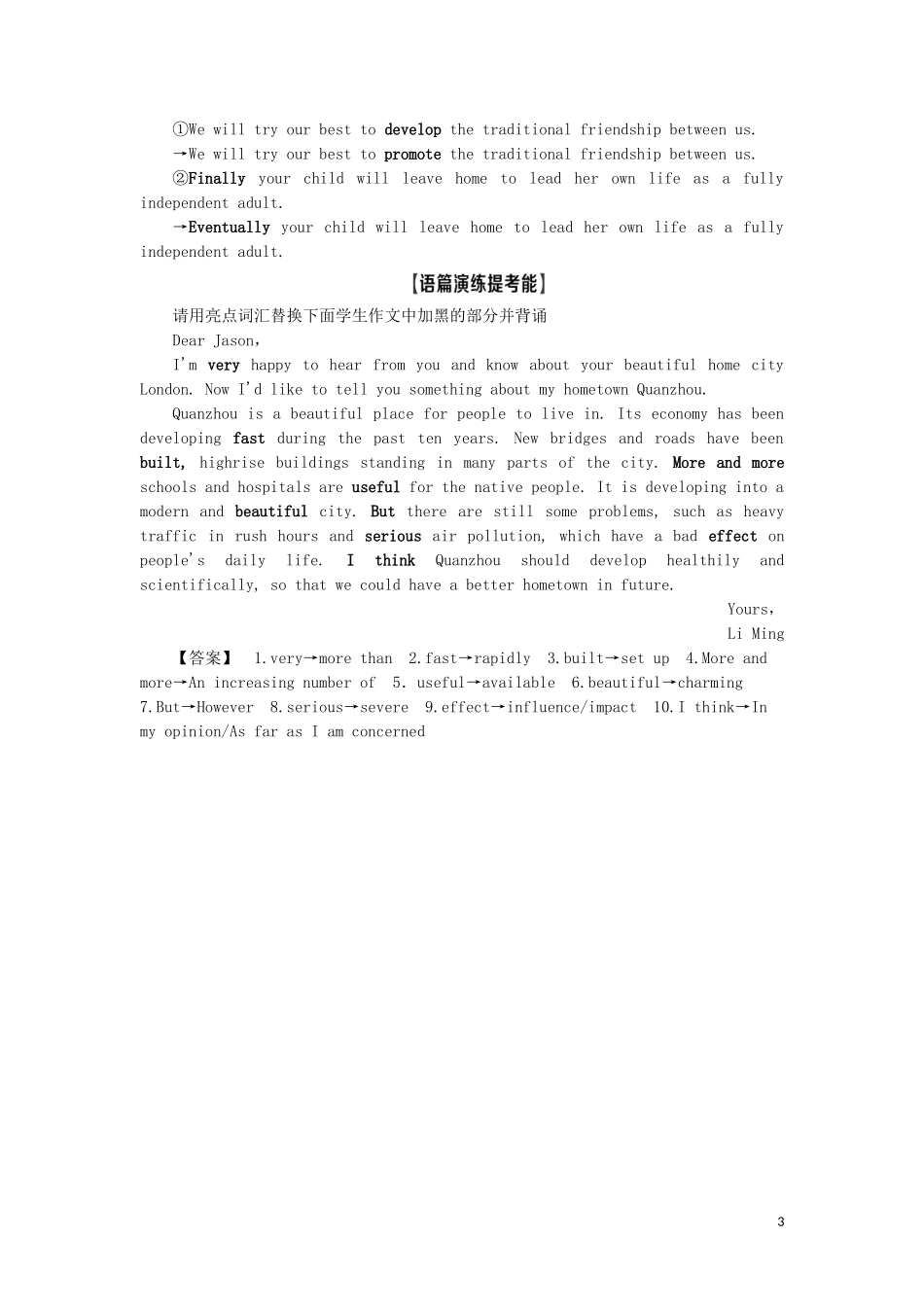 ①We will try our best to develop the traditional friendship between us.

→We will try our best to promote the traditional friendship between us.

②Finally your child will leave home to lead her own life as a fully independent adult.

→Eventually your child will leave home to lead her own life as a fully independent adult.

【语篇演练提考能】

请用亮点词汇替换下面学生作文中加黑的部分并背诵

Dear Jason，

I'm very happy to hear from you and know about your beautiful home city London. Now I'd like to tell you something about my hometown Quanzhou.

Quanzhou is a beautiful place for people to live in. Its economy has been developing fast during the past ten years. New bridges and roads have been built, highrise buildings standing in many parts of the city. More and more schools and hospitals are useful for the native people. It is developing into a modern and beautiful city. But there are still some problems, such as heavy traffic in rush hours and serious air pollution, which have a bad effect on people's daily life. I think Quanzhou should develop healthily and scientifically, so that we could have a better hometown in future.

Yours，

Li Ming

【答案】 1.very→more than 2.fast→rapidly 3.built→set up 4.More and more→An increasing number of 5. useful→available 6.beautiful→charming 7.But→However 8.serious→severe 9.effect→influence/impact 10.I think→In my opinion/As far as I am concerned

3